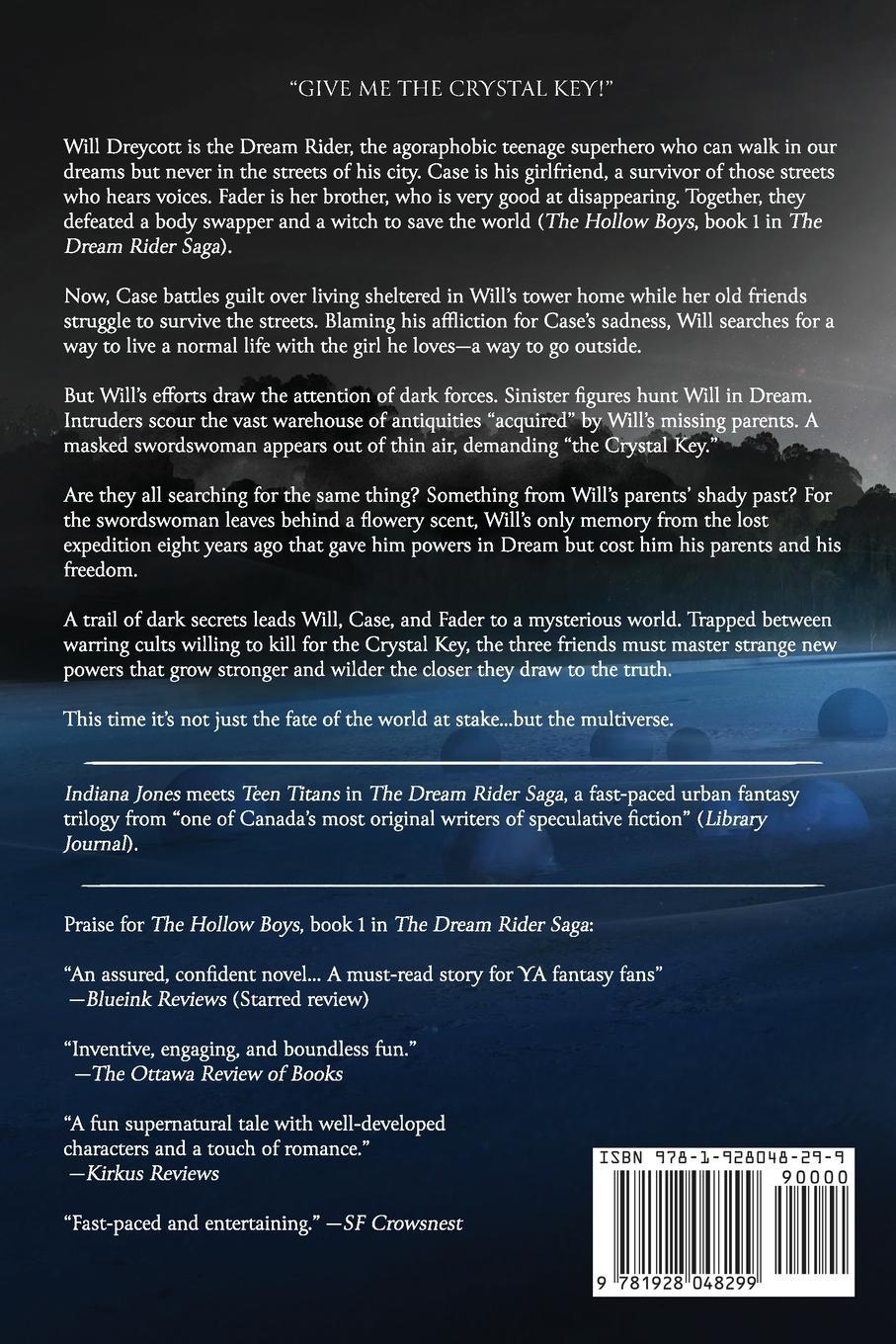 "GIVE ME THE CRYSTAL KEY!"

Will Dreycott is the Dream Rider, the agoraphobic teenage superhero who can walk in our dreams but never in the streets of his city. Case is his girlfriend, a survivor of those streets who hears voices. Fader is her brother, who is very good at disappearing. Together, they defeated a body swapper and a witch to save the world (The Hollow Boys, book 1 in The Dream Rider Saga).

Now, Case battles guilt over living sheltered in Will's tower home while her old friends struggle to survive the streets. Blaming his affliction for Case's sadness, Will searches for a way to live a normal life with the girl he loves—a way to go outside.

But Will's efforts draw the attention of dark forces. Sinister figures hunt Will in Dream. Intruders scour the vast warehouse of antiquities "acquired" by Will's missing parents. A masked swordswoman appears out of thin air, demanding "the Crystal Key."

Are they all searching for the same thing? Something from Will's parents' shady past? For the swordswoman leaves behind a flowery scent, Will's only memory from the lost expedition eight years ago that gave him powers in Dream but cost him his parents and his freedom.

A trail of dark secrets leads Will, Case, and Fader to a mysterious world. Trapped between warring cults willing to kill for the Crystal Key, the three friends must master strange new powers that grow stronger and wilder the closer they draw to the truth.

This time it's not just the fate of the world at stake...but the multiverse.

Indiana Jones meets Teen Titans in The Dream Rider Saga, a fast-paced urban fantasy trilogy from "one of Canada's most original writers of speculative fiction" (Library Journal).

Praise for The Hollow Boys, book 1 in The Dream Rider Saga:

"An assured, confident novel... A must-read story for YA fantasy fans" —Blueink Reviews (Starred review)

"Inventive, engaging, and boundless fun." —The Ottawa Review of Books

"A fun supernatural tale with well-developed characters and a touch of romance." —Kirkus Reviews

"Fast-paced and entertaining." —SF Crowsnest

ISBN 978-1-928048-29-9

90000

9 781928 048299